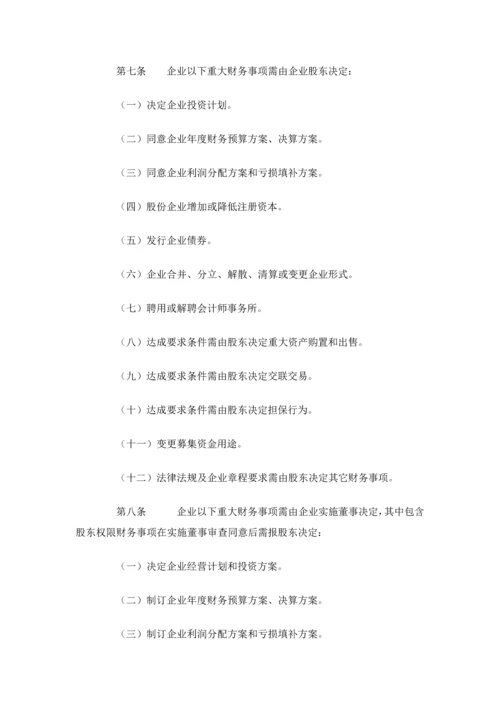 第七条　　企业以下重大财务事项需由企业股东决定：

（一）决定企业投资计划。

（二）同意企业年度财务预算方案、决算方案。

（三）同意企业利润分配方案和亏损填补方案。

（四）股份企业增加或降低注册资本。

（五）发行企业债券。

（六）企业合并、分立、解散、清算或变更企业形式。

（七）聘用或解聘会计师事务所。

（八）达成要求条件需由股东决定重大资产购置和出售。

（九）达成要求条件需由股东决定交联交易。

（十）达成要求条件需由股东决定担保行为。

（十一）变更募集资金用途。

（十二）法律法规及企业章程要求需由股东决定其它财务事项。

第八条　　企业以下重大财务事项需由企业实施董事决定，其中包含股东权限财务事项在实施董事审查同意后需报股东决定：

（一）决定企业经营计划和投资方案。

（二）制订企业年度财务预算方案、决算方案。

（三）制订企业利润分配方案和亏损填补方案。